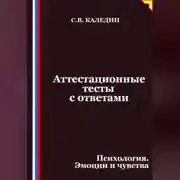 С.В. КАЛЕДИН

Аттестационные тесты с ответами

Психология. Эмоции и чувства